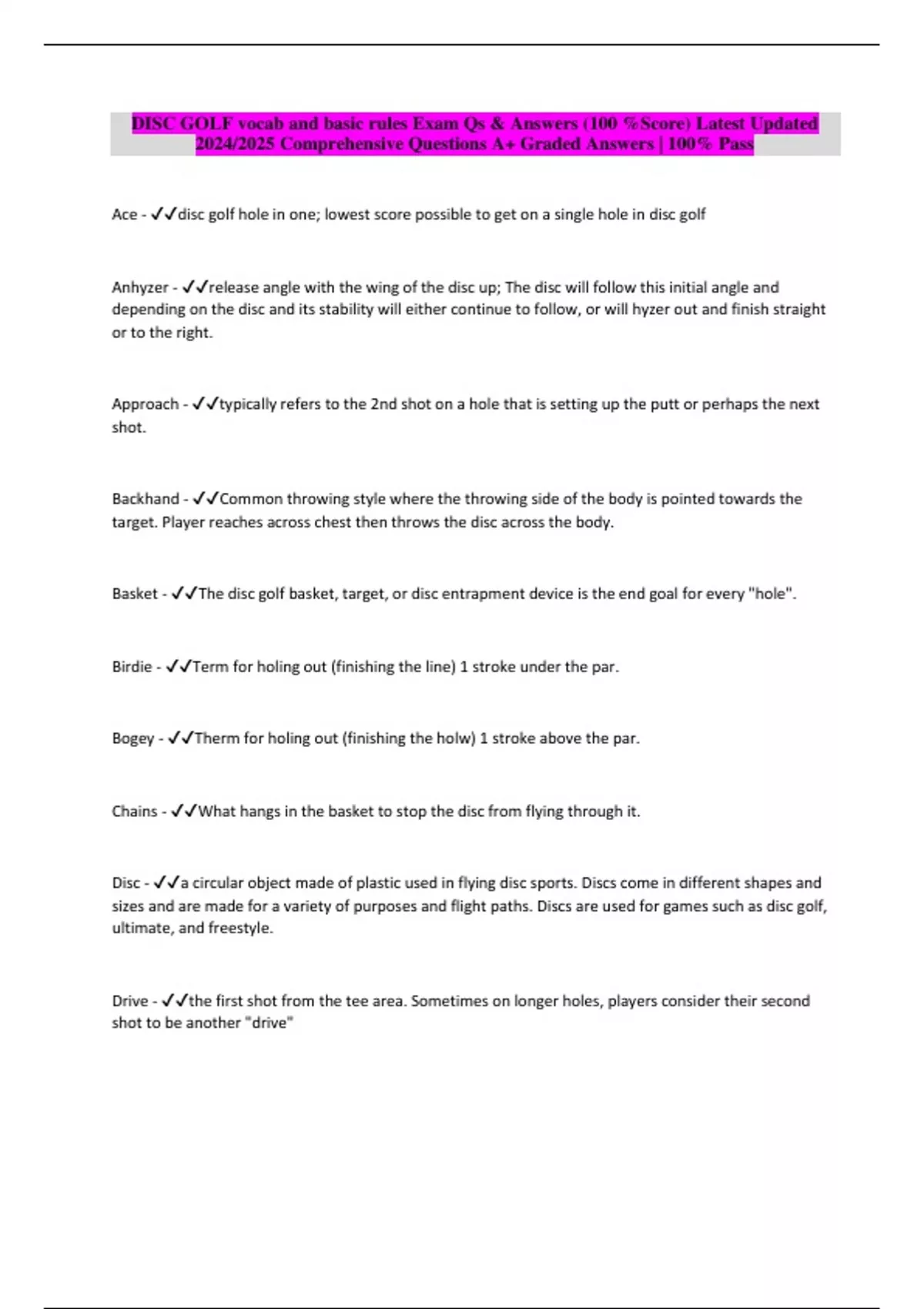 DISC GOLF vocab and basic rules Exam Qs & Answers (100 %Score) Latest Updated 2024/2025 Comprehensive Questions A+ Graded Answers | 100% Pass

Ace - ✓✓disc golf hole in one; lowest score possible to get on a single hole in disc golf

Anhyzer - ✓✓release angle with the wing of the disc up; The disc will follow this initial angle and depending on the disc and its stability will either continue to follow, or will hyzer out and finish straight or to the right.

Approach - ✓✓typically refers to the 2nd shot on a hole that is setting up the putt or perhaps the next shot.

Backhand - ✓✓Common throwing style where the throwing side of the body is pointed towards the target. Player reaches across chest then throws the disc across the body.

Basket - ✓✓The disc golf basket, target, or disc entrapment device is the end goal for every "hole".

Birdie - ✓✓Term for holing out (finishing the line) 1 stroke under the par.

Bogey - ✓✓Therm for holing out (finishing the holw) 1 stroke above the par.

Chains - ✓✓What hangs in the basket to stop the disc from flying through it.

Disc - ✓✓a circular object made of plastic used in flying disc sports. Discs come in different shapes and sizes and are made for a variety of purposes and flight paths. Discs are used for games such as disc golf, ultimate, and freestyle.

Drive - ✓✓the first shot from the tee area. Sometimes on longer holes, players consider their second shot to be another "drive"